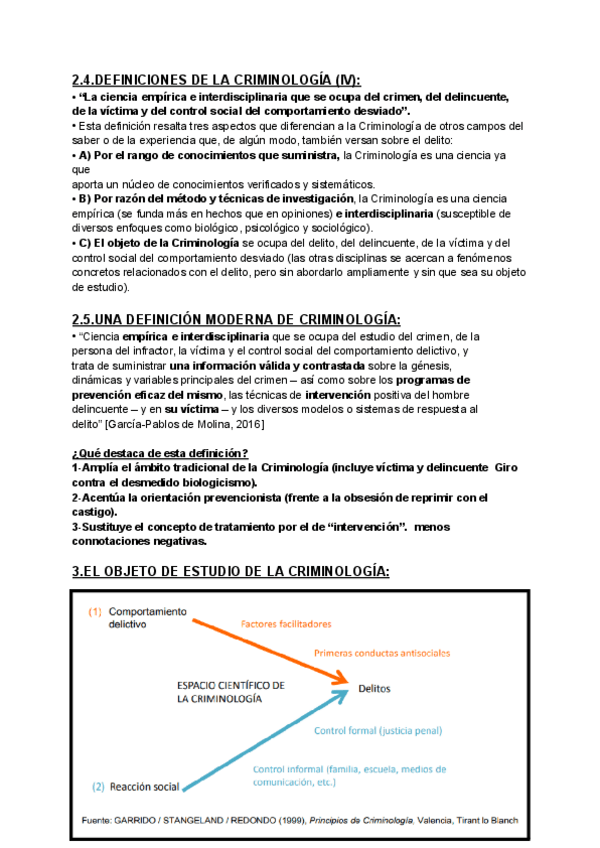 2.4.DEFINICIONES DE LA CRIMINOLOGÍA (IV):

• "La ciencia empírica e interdisciplinaria que se ocupa del crimen, del delincuente, de la víctima y del control social del comportamiento desviado".

• Esta definición resalta tres aspectos que diferencian a la Criminología de otros campos del saber o de la experiencia que, de algún modo, también versan sobre el delito:

• A) Por el rango de conocimientos que suministra, la Criminología es una ciencia ya que aporta un núcleo de conocimientos verificados y sistemáticos.

• B) Por razón del método y técnicas de investigación, la Criminología es una ciencia empírica (se funda más en hechos que en opiniones) e interdisciplinaria (susceptible de diversos enfoques como biológico, psicológico y sociológico).

• C) El objeto de la Criminología se ocupa del delito, del delincuente, de la víctima y del control social del comportamiento desviado (las otras disciplinas se acercan a fenómenos concretos relacionados con el delito, pero sin abordarlo ampliamente y sin que sea su objeto de estudio).

2.5.UNA DEFINICIÓN MODERNA DE CRIMINOLOGÍA:

• "Ciencia empírica e interdisciplinaria que se ocupa del estudio del crimen, de la persona del infractor, la víctima y el control social del comportamiento delictivo, y trata de suministrar una información válida y contrastada sobre la génesis, dinámicas y variables principales del crimen – así como sobre los programas de prevención eficaz del mismo, las técnicas de intervención positiva del hombre delincuente – y en su víctima – y los diversos modelos o sistemas de respuesta al delito" [García-Pablos de Molina, 2016]

¿Qué destaca de esta definición?
1-Amplía el ámbito tradicional de la Criminología (incluye víctima y delincuente Giro contra el desmedido biologicismo).
2-Acentúa la orientación prevencionista (frente a la obsesión de reprimir con el castigo).
3-Sustituye el concepto de tratamiento por el de "intervención". menos connotaciones negativas.

3.EL OBJETO DE ESTUDIO DE LA CRIMINOLOGÍA:

(1) Comportamiento delictivo
Factores facilitadores
Primeras conductas antisociales
ESPACIO CIENTÍFICO DE LA CRIMINOLOGÍA
Delitos
Control formal (justicia penal)
Control informal (familia, escuela, medios de comunicación, etc.)
(2) Reacción social

Fuente: GARRIDO / STANGELAND / REDONDO (1999), Principios de Criminología, Valencia, Tirant lo Blanch